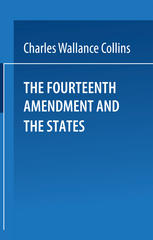 Charles Wallance Collins

THE FOURTEENTH AMENDMENT AND THE STATES